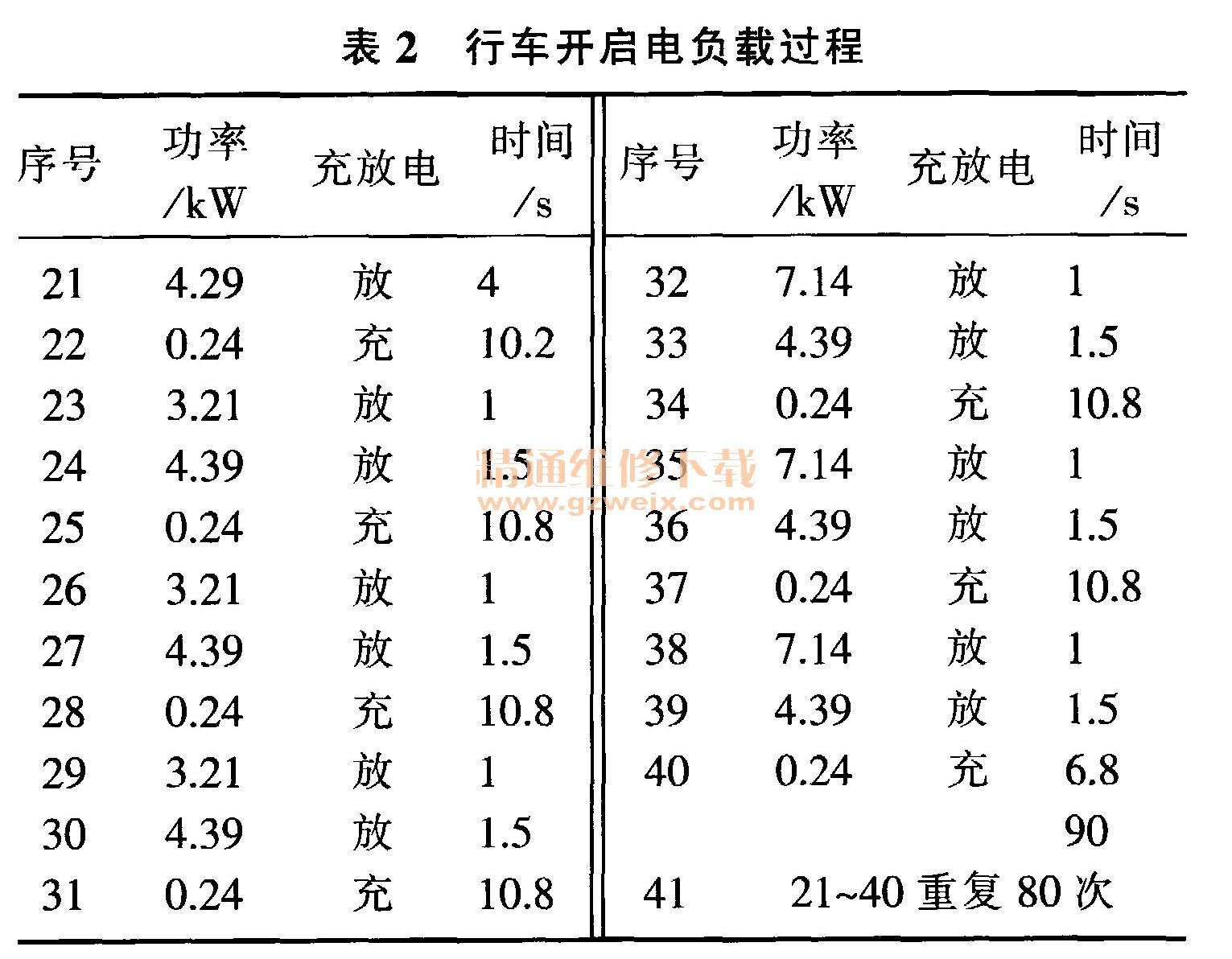 表 2　行车开启电负载过程

| 序号 | 功率 /kW | 充放电 | 时间 /s | 序号 | 功率 /kW | 充放电 | 时间 /s |
|---|---|---|---|---|---|---|---|
| 21 | 4.29 | 放 | 4 | 32 | 7.14 | 放 | 1 |
| 22 | 0.24 | 充 | 10.2 | 33 | 4.39 | 放 | 1.5 |
| 23 | 3.21 | 放 | 1 | 34 | 0.24 | 充 | 10.8 |
| 24 | 4.39 | 放 | 1.5 | 35 | 7.14 | 放 | 1 |
| 25 | 0.24 | 充 | 10.8 | 36 | 4.39 | 放 | 1.5 |
| 26 | 3.21 | 放 | 1 | 37 | 0.24 | 充 | 10.8 |
| 27 | 4.39 | 放 | 1.5 | 38 | 7.14 | 放 | 1 |
| 28 | 0.24 | 充 | 10.8 | 39 | 4.39 | 放 | 1.5 |
| 29 | 3.21 | 放 | 1 | 40 | 0.24 | 充 | 6.8 |
| 30 | 4.39 | 放 | 1.5 | | | | 90 |
| 31 | 0.24 | 充 | 10.8 | 41 | 21~40 重复 80 次 | | |

精通维修下载
www.gzweix.com